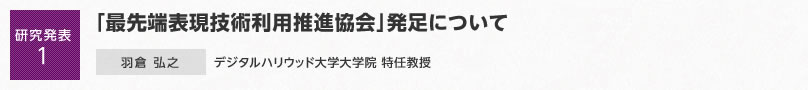 研究発表
1

「最先端表現技術利用推進協会」発足について

羽倉 弘之

デジタルハリウッド大学大学院 特任教授